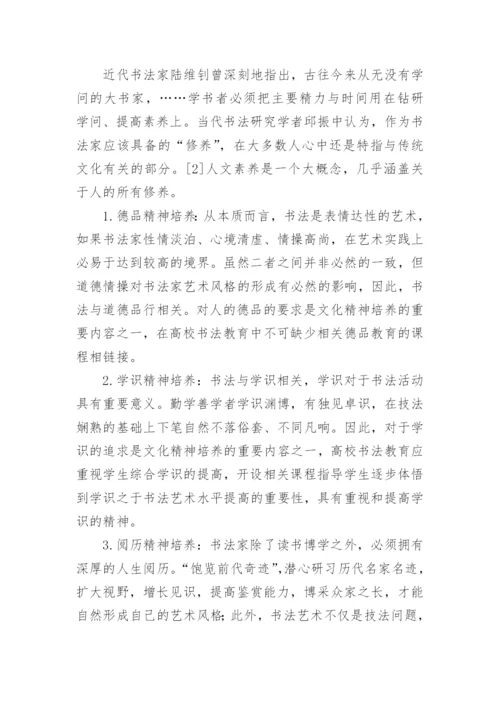 近代书法家陆维钊曾深刻地指出，古往今来从无没有学问的大书家，……学书者必须把主要精力与时间用在钻研学问、提高素养上。当代书法研究学者邱振中认为，作为书法家应该具备的“修养”，在大多数人心中还是特指与传统文化有关的部分。[2]人文素养是一个大概念，几乎涵盖关于人的所有修养。

1. 德品精神培养：从本质而言，书法是表情达性的艺术，如果书法家性情淡泊、心境清虚、情操高尚，在艺术实践上必易于达到较高的境界。虽然二者之间并非必然的一致，但道德情操对书法家艺术风格的形成有必然的影响，因此，书法与道德品行相关。对人的德品的要求是文化精神培养的重要内容之一，在高校书法教育中不可缺少相关德品教育的课程相链接。

2. 学识精神培养：书法与学识相关，学识对于书法活动具有重要意义。勤学善学者学识渊博，有独见卓识，在技法娴熟的基础上下笔自然不落俗套、不同凡响。因此，对于学识的追求是文化精神培养的重要内容之一，高校书法教育应重视学生综合学识的提高，开设相关课程指导学生逐步体悟到学识之于书法艺术水平提高的重要性，具有重视和提高学识的精神。

3. 阅历精神培养：书法家除了读书博学之外，必须拥有深厚的人生阅历。“饱览前代奇迹”，潜心研习历代名家名迹，扩大视野，增长见识，提高鉴赏能力，博采众家之长，才能自然形成自己的艺术风格；此外，书法艺术不仅是技法问题，